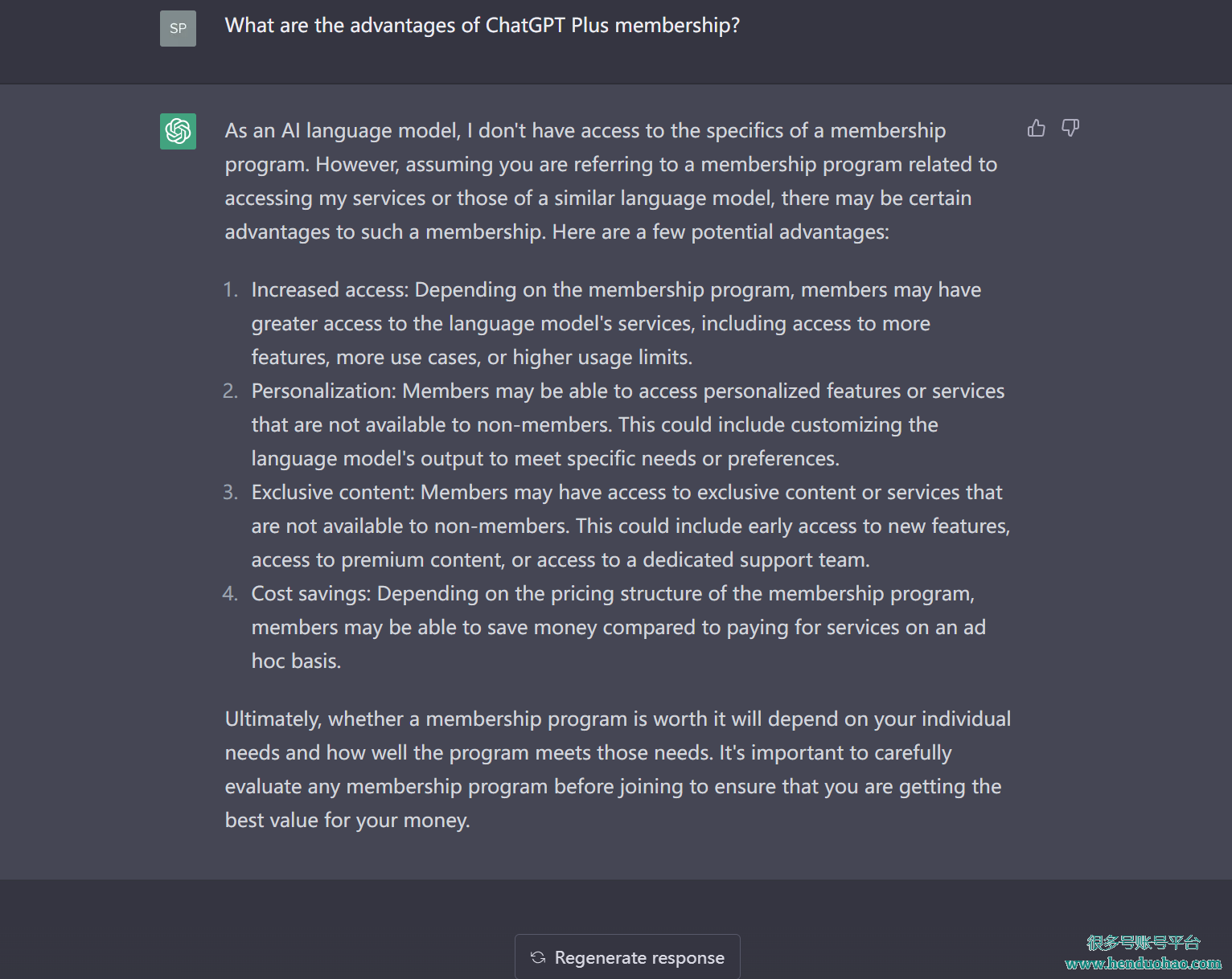 SP

What are the advantages of ChatGPT Plus membership?

As an AI language model, I don't have access to the specifics of a membership program. However, assuming you are referring to a membership program related to accessing my services or those of a similar language model, there may be certain advantages to such a membership. Here are a few potential advantages:

1. Increased access: Depending on the membership program, members may have greater access to the language model's services, including access to more features, more use cases, or higher usage limits.
2. Personalization: Members may be able to access personalized features or services that are not available to non-members. This could include customizing the language model's output to meet specific needs or preferences.
3. Exclusive content: Members may have access to exclusive content or services that are not available to non-members. This could include early access to new features, access to premium content, or access to a dedicated support team.
4. Cost savings: Depending on the pricing structure of the membership program, members may be able to save money compared to paying for services on an ad hoc basis.

Ultimately, whether a membership program is worth it will depend on your individual needs and how well the program meets those needs. It's important to carefully evaluate any membership program before joining to ensure that you are getting the best value for your money.

Regenerate response

很多号账号平台
www.henduohao.com